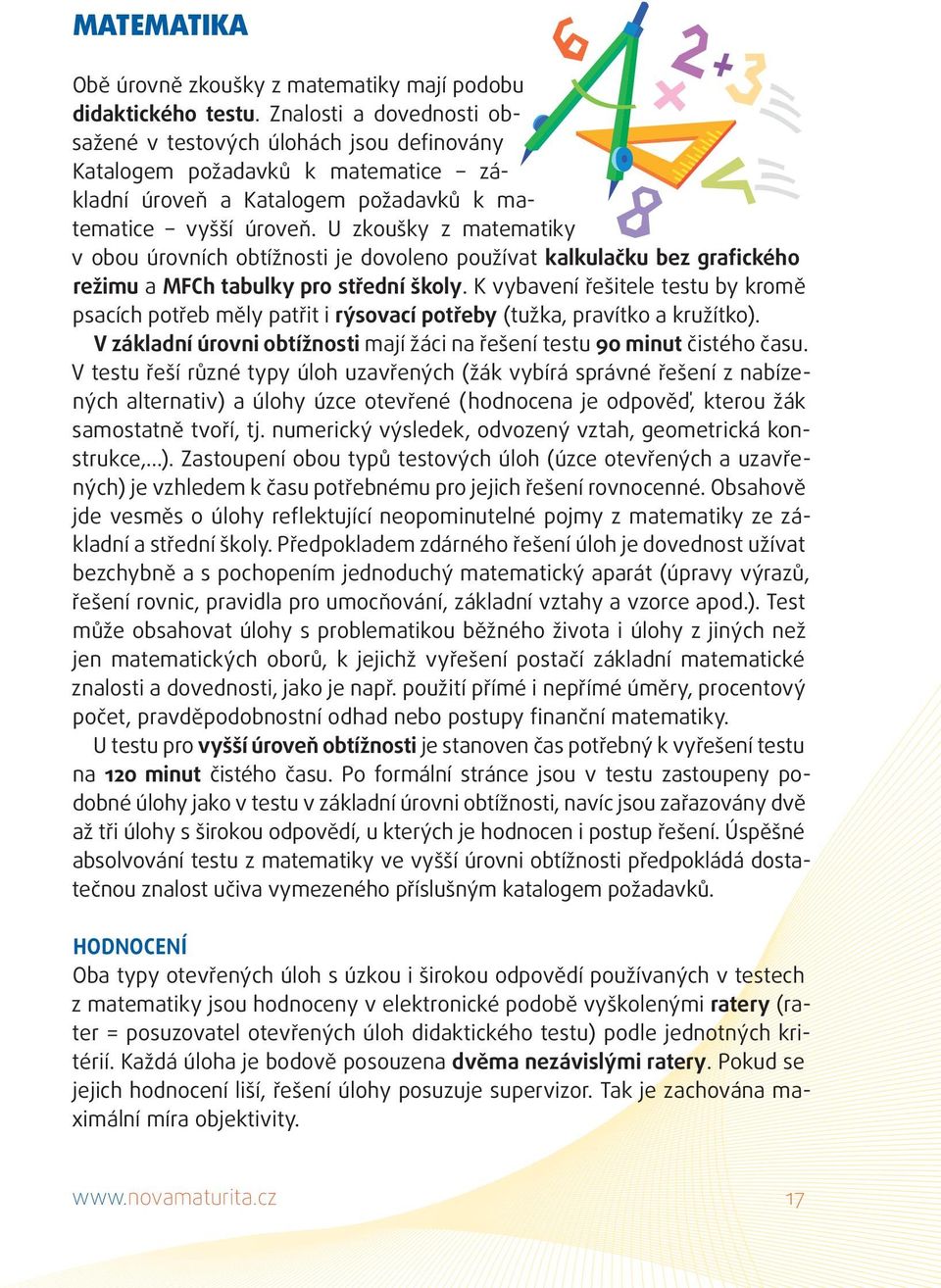 MATEMATIKA

Obě úrovně zkoušky z matematiky mají podobu didaktického testu. Znalosti a dovednosti obsažené v testových úlohách jsou definovány Katalogem požadavků k matematice – základní úroveň a Katalogem požadavků k matematice – vyšší úroveň. U zkoušky z matematiky v obou úrovních obtížnosti je dovoleno používat kalkulačku bez grafického režimu a MFCh tabulky pro střední školy. K vybavení řešitele testu by kromě psacích potřeb měly patřit i rýsovací potřeby (tužka, pravítko a kružítko).

V základní úrovni obtížnosti mají žáci na řešení testu 90 minut čistého času. V testu řeší různé typy úloh uzavřených (žák vybírá správné řešení z nabízených alternativ) a úlohy úzce otevřené (hodnocena je odpověď, kterou žák samostatně tvoří, tj. numerický výsledek, odvozený vztah, geometrická konstrukce,...). Zastoupení obou typů testových úloh (úzce otevřených a uzavřených) je vzhledem k času potřebnému pro jejich řešení rovnocenné. Obsahově jde vesměs o úlohy reflektující neopominutelné pojmy z matematiky ze základní a střední školy. Předpokladem zdárného řešení úloh je dovednost užívat bezchybně a s pochopením jednoduchý matematický aparát (úpravy výrazů, řešení rovnic, pravidla pro umocňování, základní vztahy a vzorce apod.). Test může obsahovat úlohy s problematikou běžného života i úlohy z jiných než jen matematických oborů, k jejichž vyřešení postačí základní matematické znalosti a dovednosti, jako je např. použití přímé i nepřímé úměry, procentový počet, pravděpodobnostní odhad nebo postupy finanční matematiky.

U testu pro vyšší úroveň obtížnosti je stanoven čas potřebný k vyřešení testu na 120 minut čistého času. Po formální stránce jsou v testu zastoupeny podobné úlohy jako v testu v základní úrovni obtížnosti, navíc jsou zařazovány dvě až tři úlohy s širokou odpovědí, u kterých je hodnocen i postup řešení. Úspěšné absolvování testu z matematiky ve vyšší úrovni obtížnosti předpokládá dostatečnou znalost učiva vymezeného příslušným katalogem požadavků.

HODNOCENÍ
Oba typy otevřených úloh s úzkou i širokou odpovědí používaných v testech z matematiky jsou hodnoceny v elektronické podobě vyškolenými ratery (rater = posuzovatel otevřených úloh didaktického testu) podle jednotných kritérií. Každá úloha je bodově posouzena dvěma nezávislými ratery. Pokud se jejich hodnocení liší, řešení úlohy posuzuje supervizor. Tak je zachována maximální míra objektivity.

www.novamaturita.cz
17